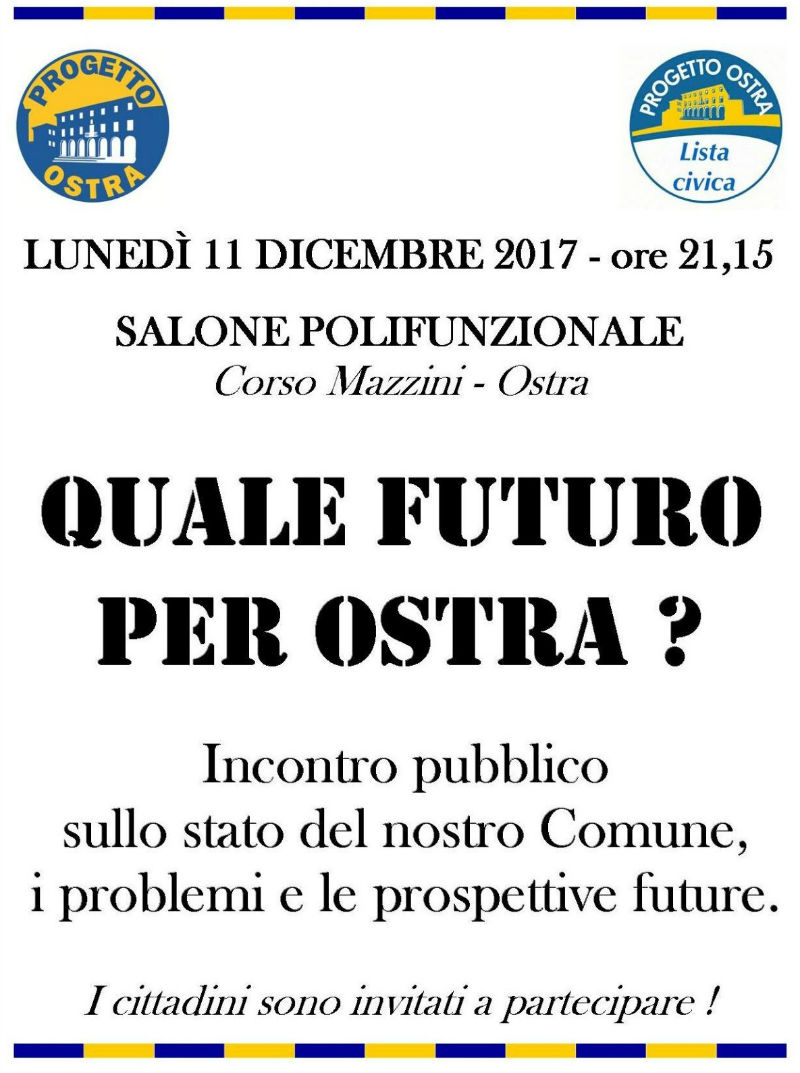 PROGETTO
OSTRA

PROGETTO OSTRA
Lista
civica

LUNEDÌ 11 DICEMBRE 2017 - ore 21,15

SALONE POLIFUNZIONALE
Corso Mazzini - Ostra

QUALE FUTURO
PER OSTRA ?

Incontro pubblico
sullo stato del nostro Comune,
i problemi e le prospettive future.

I cittadini sono invitati a partecipare !